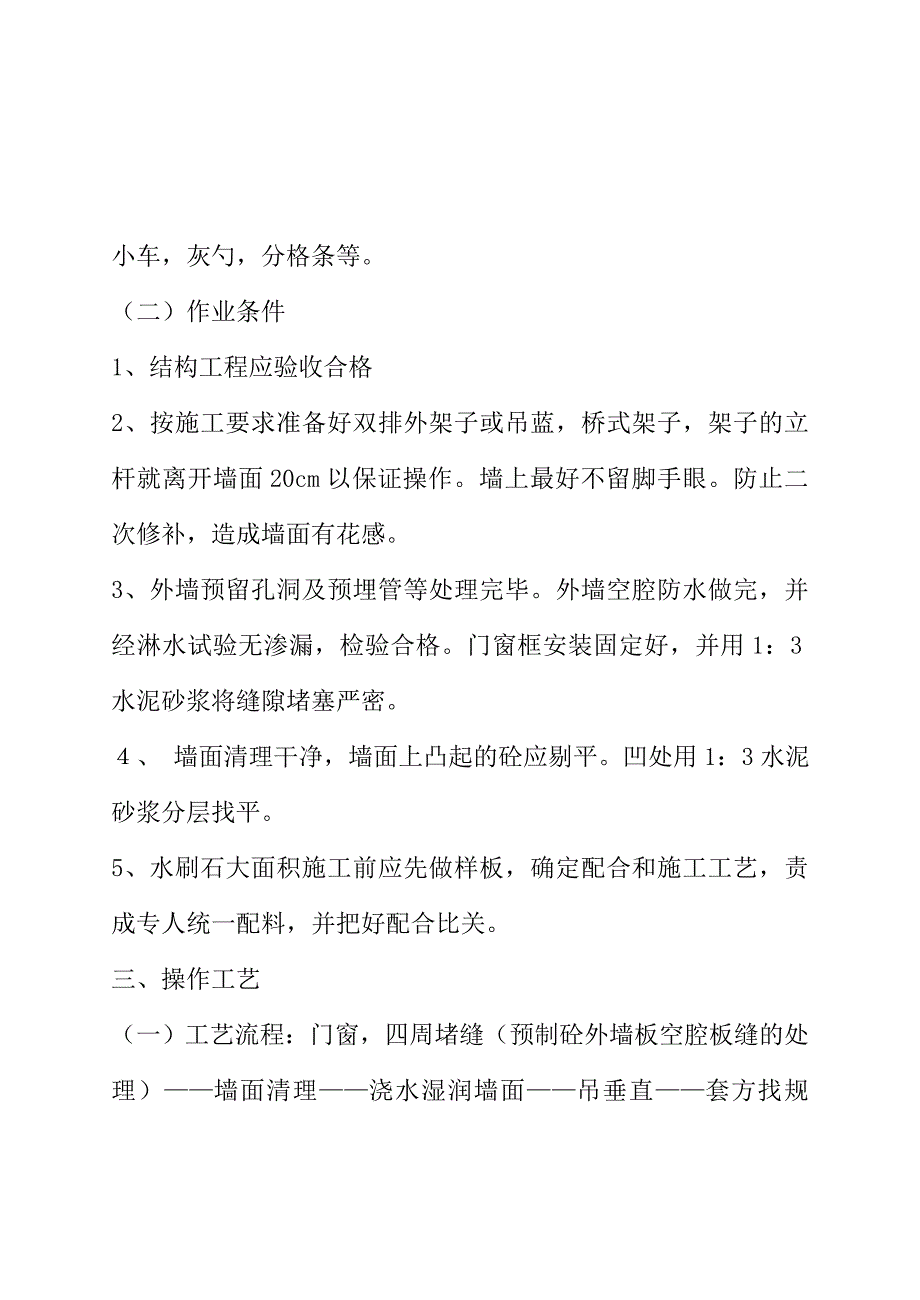 小车，灰勺，分格条等。

（二）作业条件

1、结构工程应验收合格

2、按施工要求准备好双排外架子或吊蓝，桥式架子，架子的立杆就离开墙面 20cm 以保证操作。墙上最好不留脚手眼。防止二次修补，造成墙面有花感。

3、外墙预留孔洞及预埋管等处理完毕。外墙空腔防水做完，并经淋水试验无渗漏，检验合格。门窗框安装固定好，并用 1：3 水泥砂浆将缝隙堵塞严密。

4、 墙面清理干净，墙面上凸起的砼应剔平。凹处用 1：3 水泥砂浆分层找平。

5、水刷石大面积施工前应先做样板，确定配合和施工工艺，责成专人统一配料，并把好配合比关。

三、操作工艺

（一）工艺流程：门窗，四周堵缝（预制砼外墙板空腔板缝的处理）——墙面清理——浇水湿润墙面——吊垂直——套方找规